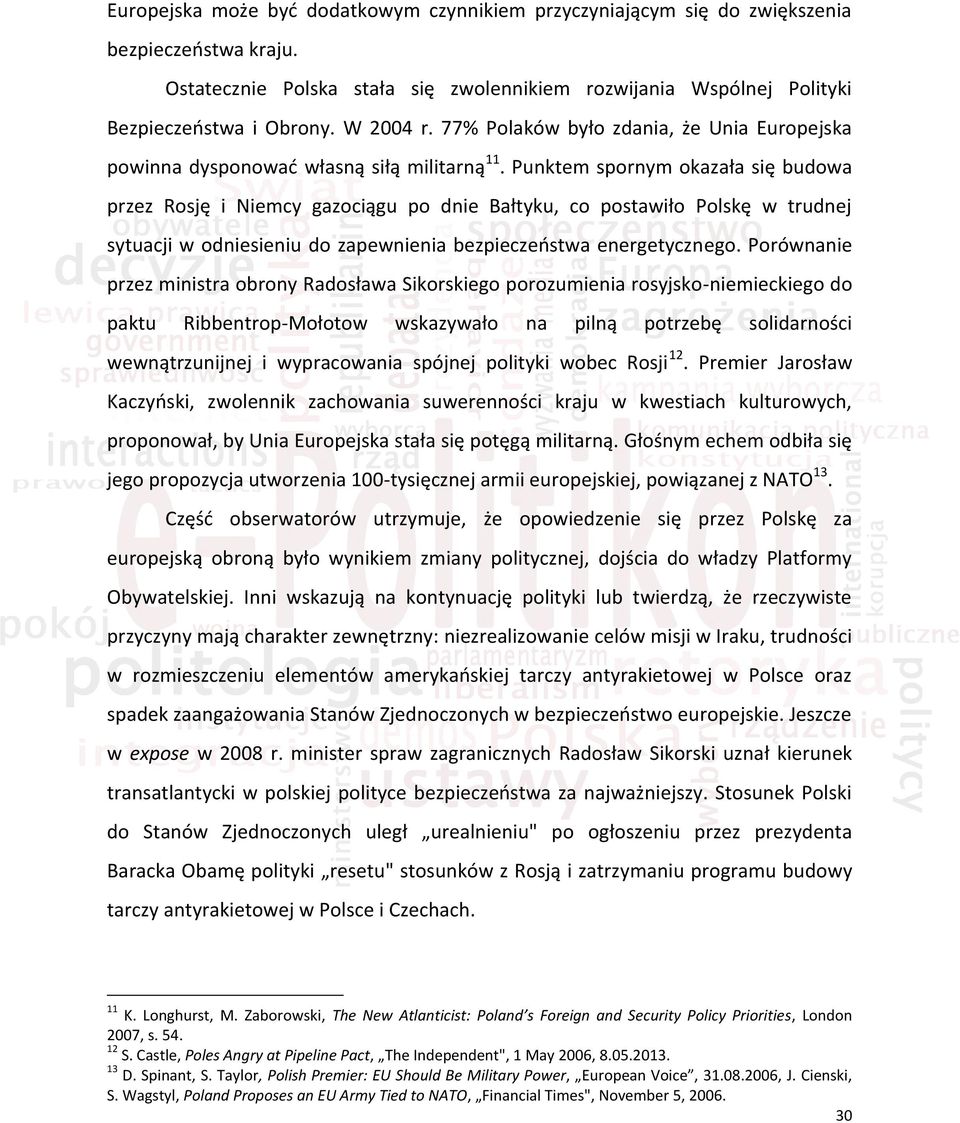 Europejska może być dodatkowym czynnikiem przyczyniającym się do zwiększenia bezpieczeństwa kraju.

Ostatecznie Polska stała się zwolennikiem rozwijania Wspólnej Polityki Bezpieczeństwa i Obrony. W 2004 r. 77% Polaków było zdania, że Unia Europejska powinna dysponować własną siłą militarną$^{11}$. Punktem spornym okazała się budowa przez Rosję i Niemcy gazociągu po dnie Bałtyku, co postawiło Polskę w trudnej sytuacji w odniesieniu do zapewnienia bezpieczeństwa energetycznego. Porównanie przez ministra obrony Radosława Sikorskiego porozumienia rosyjsko-niemieckiego do paktu Ribbentrop-Mołotow wskazywało na pilną potrzebę solidarności wewnątrzunijnej i wypracowania spójnej polityki wobec Rosji$^{12}$. Premier Jarosław Kaczyński, zwolennik zachowania suwerenności kraju w kwestiach kulturowych, proponował, by Unia Europejska stała się potęgą militarną. Głośnym echem odbiła się jego propozycja utworzenia 100-tysięcznej armii europejskiej, powiązanej z NATO$^{13}$.

Część obserwatorów utrzymuje, że opowiedzenie się przez Polskę za europejską obroną było wynikiem zmiany politycznej, dojścia do władzy Platformy Obywatelskiej. Inni wskazują na kontynuację polityki lub twierdzą, że rzeczywiste przyczyny mają charakter zewnętrzny: niezrealizowanie celów misji w Iraku, trudności w rozmieszczeniu elementów amerykańskiej tarczy antyrakietowej w Polsce oraz spadek zaangażowania Stanów Zjednoczonych w bezpieczeństwo europejskie. Jeszcze w expose w 2008 r. minister spraw zagranicznych Radosław Sikorski uznał kierunek transatlantycki w polskiej polityce bezpieczeństwa za najważniejszy. Stosunek Polski do Stanów Zjednoczonych uległ „urealnieniu" po ogłoszeniu przez prezydenta Baracka Obamę polityki „resetu" stosunków z Rosją i zatrzymaniu programu budowy tarczy antyrakietowej w Polsce i Czechach.

$^{11}$ K. Longhurst, M. Zaborowski, The New Atlanticist: Poland's Foreign and Security Policy Priorities, London 2007, s. 54.
$^{12}$ S. Castle, Poles Angry at Pipeline Pact, „The Independent", 1 May 2006, 8.05.2013.
$^{13}$ D. Spinant, S. Taylor, Polish Premier: EU Should Be Military Power, „European Voice", 31.08.2006, J. Cienski, S. Wagstyl, Poland Proposes an EU Army Tied to NATO, „Financial Times", November 5, 2006.

30